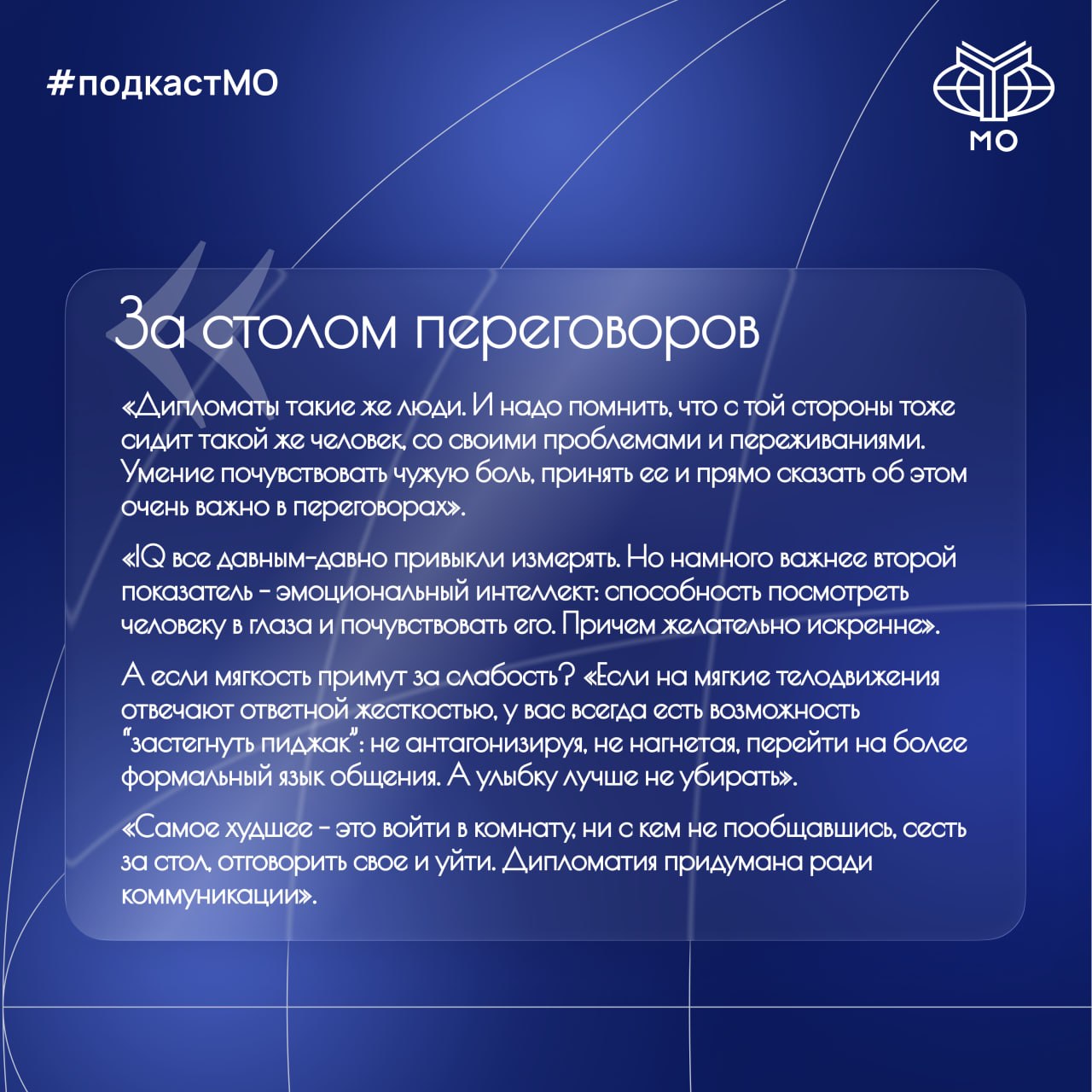 #подкастМО

МО

За столом переговоров

«Дипломаты такие же люди. И надо помнить, что с той стороны тоже сидит такой же человек, со своими проблемами и переживаниями. Умение почувствовать чужую боль, принять ее и прямо сказать об этом очень важно в переговорах».

«IQ все давным-давно привыкли измерять. Но намного важнее второй показатель - эмоциональный интеллект: способность посмотреть человеку в глаза и почувствовать его. Причем желательно искренне».

А если мягкость примут за слабость? «Если на мягкие телодвижения отвечают ответной жесткостью, у вас всегда есть возможность "застегнуть пиджак": не антагонизируя, не нагнетая, перейти на более формальный язык общения. А улыбку лучше не убирать».

«Самое худшее - это войти в комнату, ни с кем не пообщавшись, сесть за стол, отговорить свое и уйти. Дипломатия придумана ради коммуникации».